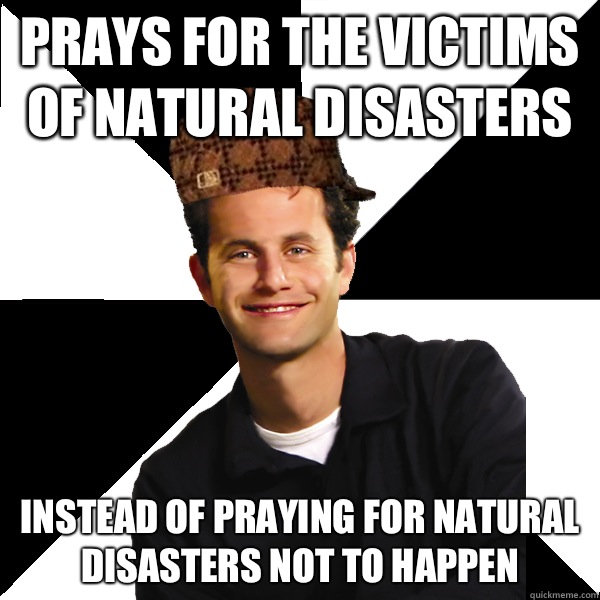 PRAYS FOR THE VICTIMS OF NATURAL DISASTERS

INSTEAD OF PRAYING FOR NATURAL DISASTERS NOT TO HAPPEN

quickmeme.com